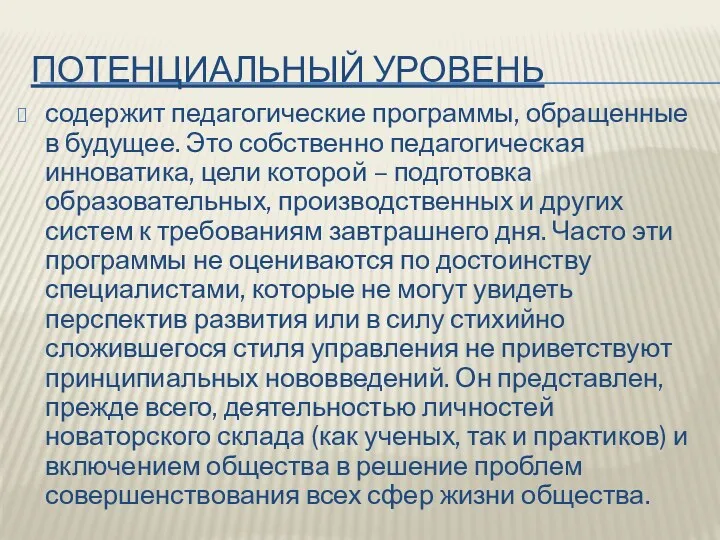 ПОТЕНЦИАЛЬНЫЙ УРОВЕНЬ

содержит педагогические программы, обращенные в будущее. Это собственно педагогическая инноватика, цели которой – подготовка образовательных, производственных и других систем к требованиям завтрашнего дня. Часто эти программы не оцениваются по достоинству специалистами, которые не могут увидеть перспектив развития или в силу стихийно сложившегося стиля управления не приветствуют принципиальных нововведений. Он представлен, прежде всего, деятельностью личностей новаторского склада (как ученых, так и практиков) и включением общества в решение проблем совершенствования всех сфер жизни общества.